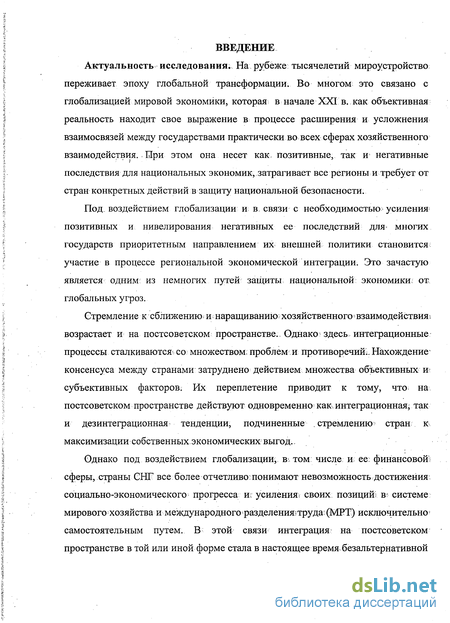 ВВЕДЕНИЕ

Актуальность исследования. На рубеже тысячелетий мироустройство переживает эпоху глобальной трансформации. Во многом это связано с глобализацией мировой экономики, которая в начале XXI в. как объективная реальность находит свое выражение в процессе расширения и усложнения взаимосвязей между государствами практически во всех сферах хозяйственного взаимодействия. При этом она несет как позитивные, так и негативные последствия для национальных экономик, затрагивает все регионы и требует от стран конкретных действий в защиту национальной безопасности.

Под воздействием глобализации и в связи с необходимостью усиления позитивных и нивелирования негативных ее последствий для многих государств приоритетным направлением их внешней политики становится участие в процессе региональной экономической интеграции. Это зачастую является одним из немногих путей защиты национальной экономики от глобальных угроз.

Стремление к сближению и наращиванию хозяйственного взаимодействия возрастает и на постсоветском пространстве. Однако здесь интеграционные процессы сталкиваются со множеством проблем и противоречий. Нахождение консенсуса между странами затруднено действием множества объективных и субъективных факторов. Их переплетение приводит к тому, что на постсоветском пространстве действуют одновременно как интеграционная, так и дезинтеграционная тенденции, подчиненные стремлению стран к максимизации собственных экономических выгод.

Однако под воздействием глобализации, в том числе и ее финансовой сферы, страны СНГ все более отчетливо понимают невозможность достижения социально-экономического прогресса и усиления своих позиций в системе мирового хозяйства и международного разделения труда (МРТ) исключительно самостоятельным путем. В этой связи интеграция на постсоветском пространстве в той или иной форме стала в настоящее время безальтернативной

dsLib.net
библиотека диссертаций